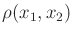 $\rho(x_1, x_2)$